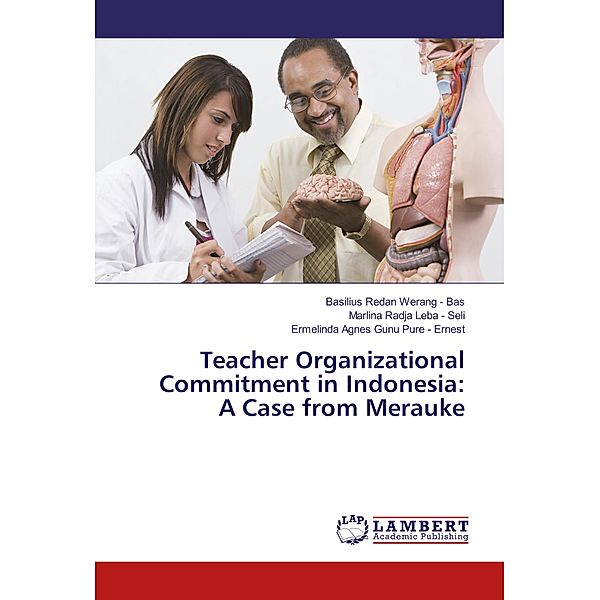 Basilius Redan Werang - Bas
Marlina Radja Leba - Seli
Ermelinda Agnes Gunu Pure - Ernest

Teacher Organizational Commitment in Indonesia: A Case from Merauke

LAP LAMBERT Academic Publishing